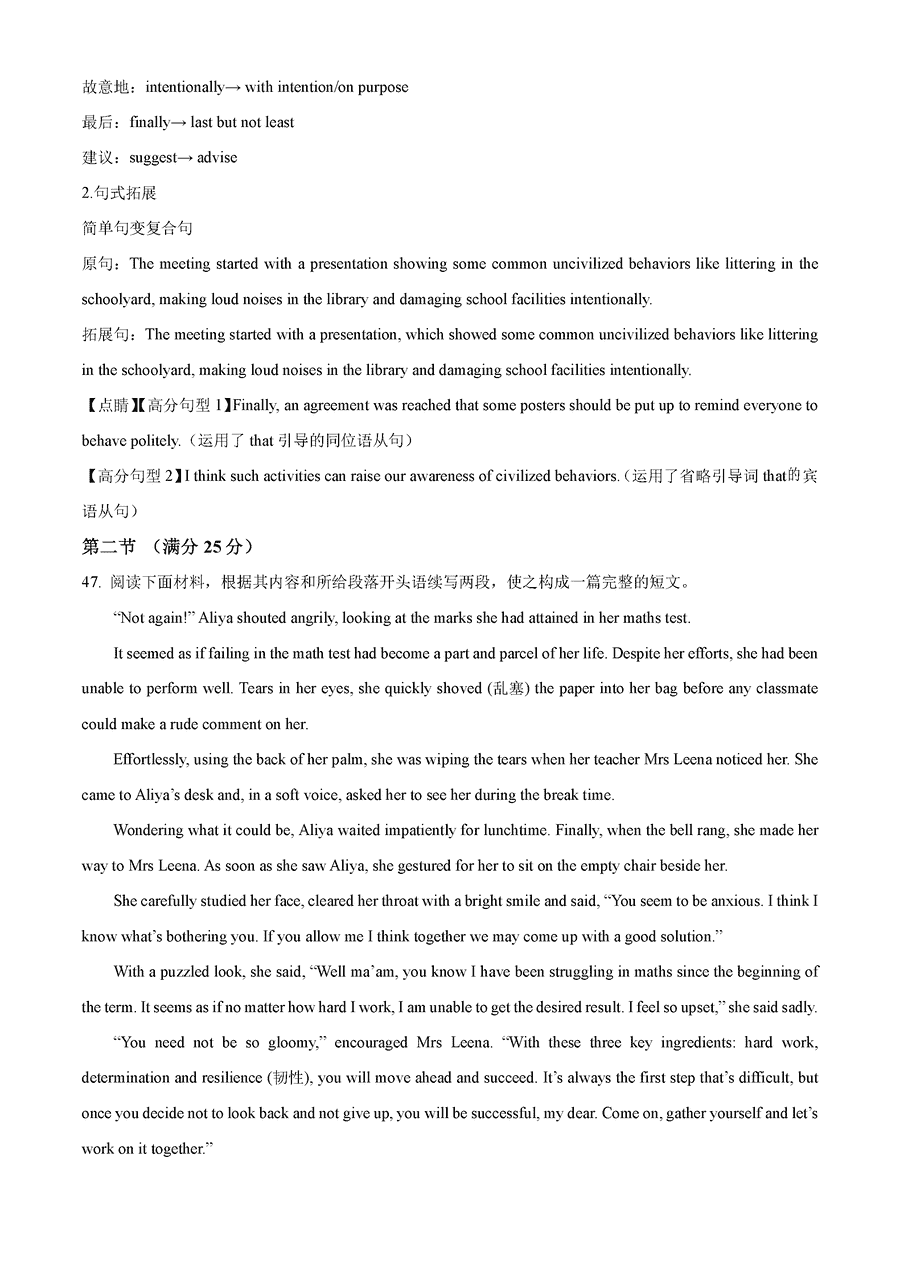 故意地：intentionally→ with intention/on purpose

最后：finally→ last but not least

建议：suggest→ advise

2.句式拓展

简单句变复合句

原句：The meeting started with a presentation showing some common uncivilized behaviors like littering in the schoolyard, making loud noises in the library and damaging school facilities intentionally.

拓展句：The meeting started with a presentation, which showed some common uncivilized behaviors like littering in the schoolyard, making loud noises in the library and damaging school facilities intentionally.

【点睛】【高分句型 1】Finally, an agreement was reached that some posters should be put up to remind everyone to behave politely.（运用了 that 引导的同位语从句）

【高分句型 2】I think such activities can raise our awareness of civilized behaviors.（运用了省略引导词 that的宾语从句）

第二节 （满分 25 分）

47. 阅读下面材料，根据其内容和所给段落开头语续写两段，使之构成一篇完整的短文。

“Not again!” Aliya shouted angrily, looking at the marks she had attained in her maths test.

It seemed as if failing in the math test had become a part and parcel of her life. Despite her efforts, she had been unable to perform well. Tears in her eyes, she quickly shoved (乱塞) the paper into her bag before any classmate could make a rude comment on her.

Effortlessly, using the back of her palm, she was wiping the tears when her teacher Mrs Leena noticed her. She came to Aliya’s desk and, in a soft voice, asked her to see her during the break time.

Wondering what it could be, Aliya waited impatiently for lunchtime. Finally, when the bell rang, she made her way to Mrs Leena. As soon as she saw Aliya, she gestured for her to sit on the empty chair beside her.

She carefully studied her face, cleared her throat with a bright smile and said, “You seem to be anxious. I think I know what’s bothering you. If you allow me I think together we may come up with a good solution.”

With a puzzled look, she said, “Well ma’am, you know I have been struggling in maths since the beginning of the term. It seems as if no matter how hard I work, I am unable to get the desired result. I feel so upset,” she said sadly.

“You need not be so gloomy,” encouraged Mrs Leena. “With these three key ingredients: hard work, determination and resilience (韧性), you will move ahead and succeed. It’s always the first step that’s difficult, but once you decide not to look back and not give up, you will be successful, my dear. Come on, gather yourself and let’s work on it together.”